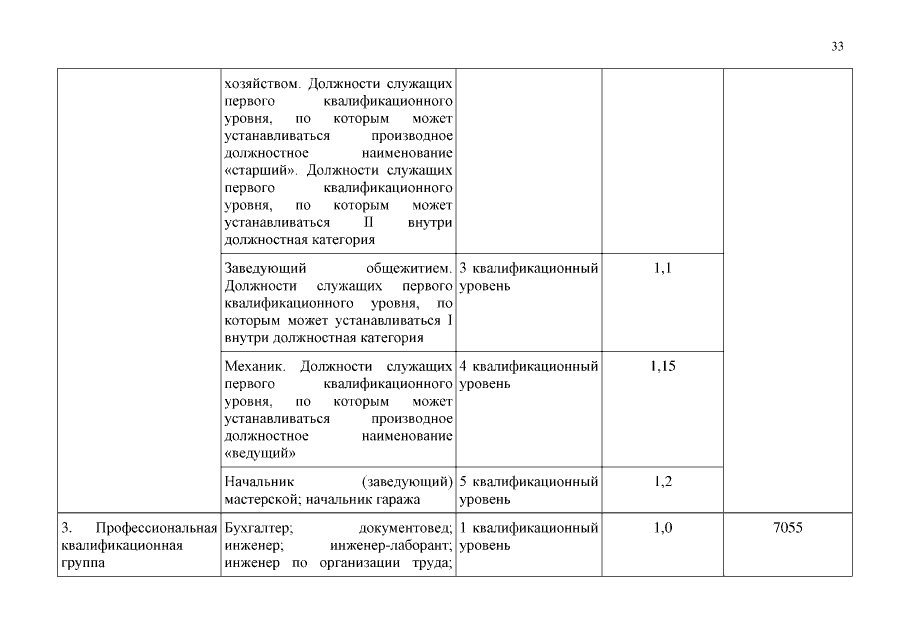 33

| | | | | |
|---|---|---|---|---|
| | хозяйством. Должности служащих первого квалификационного уровня, по которым может устанавливаться производное должностное наименование «старший». Должности служащих первого квалификационного уровня, по которым может устанавливаться II внутри должностная категория | | | |
| | Заведующий общежитием. Должности служащих первого квалификационного уровня, по которым может устанавливаться I внутри должностная категория | 3 квалификационный уровень | 1,1 | |
| | Механик. Должности служащих первого квалификационного уровня, по которым может устанавливаться производное должностное наименование «ведущий» | 4 квалификационный уровень | 1,15 | |
| | Начальник (заведующий) мастерской; начальник гаража | 5 квалификационный уровень | 1,2 | |
| 3. Профессиональная квалификационная группа | Бухгалтер; документовед; инженер; инженер-лаборант; инженер по организации труда; | 1 квалификационный уровень | 1,0 | 7055 |